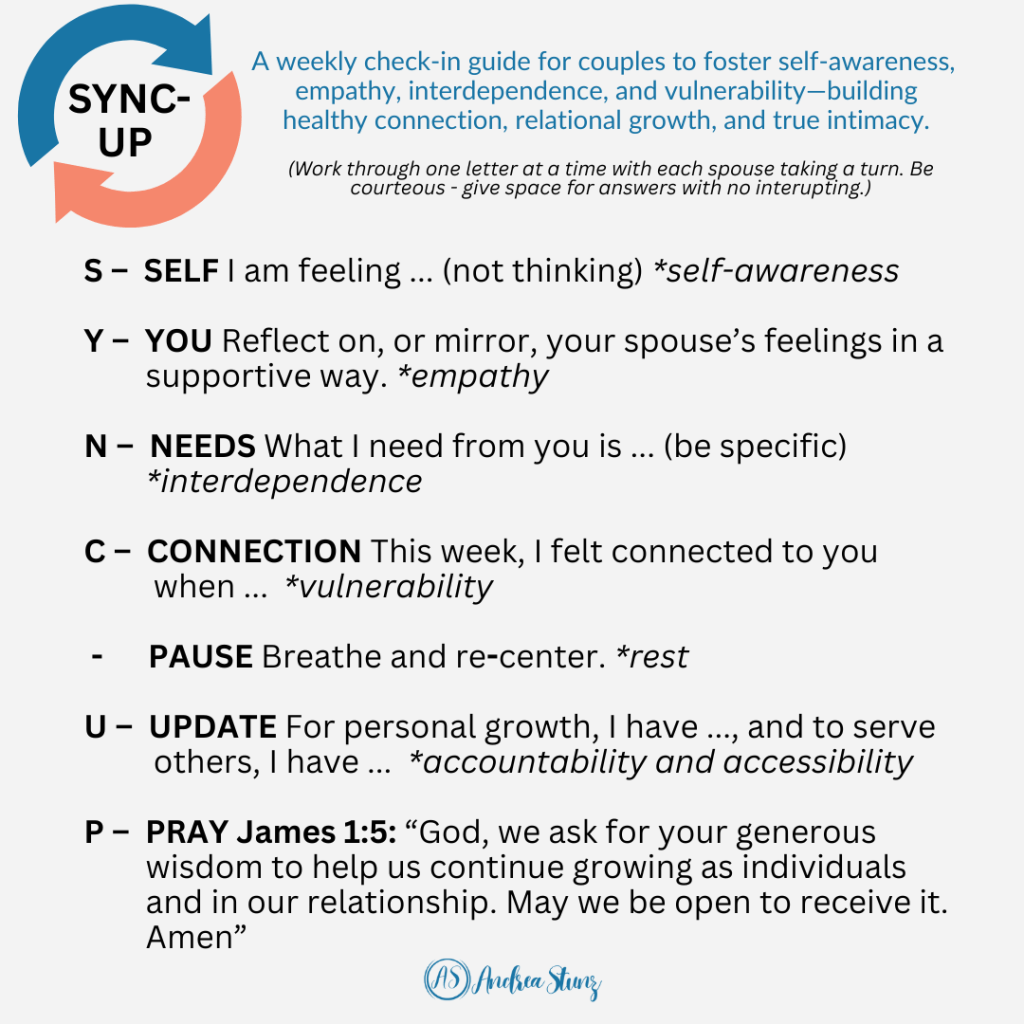 SYNC-UP

A weekly check-in guide for couples to foster self-awareness, empathy, interdependence, and vulnerability—building healthy connection, relational growth, and true intimacy.

(Work through one letter at a time with each spouse taking a turn. Be courteous - give space for answers with no interupting.)

S – SELF I am feeling ... (not thinking) *self-awareness

Y – YOU Reflect on, or mirror, your spouse's feelings in a supportive way. *empathy

N – NEEDS What I need from you is ... (be specific) *interdependence

C – CONNECTION This week, I felt connected to you when ... *vulnerability

- PAUSE Breathe and re-center. *rest

U – UPDATE For personal growth, I have ..., and to serve others, I have ... *accountability and accessibility

P – PRAY James 1:5: "God, we ask for your generous wisdom to help us continue growing as individuals and in our relationship. May we be open to receive it. Amen"

AS Andrea Stunz